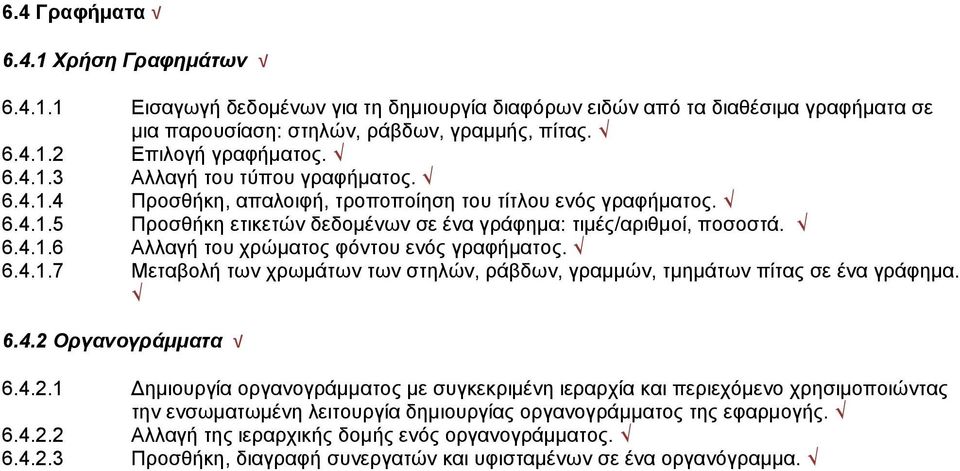 6.4 Γραφήματα √

6.4.1 Χρήση Γραφημάτων √

6.4.1.1 Εισαγωγή δεδομένων για τη δημιουργία διαφόρων ειδών από τα διαθέσιμα γραφήματα σε μια παρουσίαση: στηλών, ράβδων, γραμμής, πίτας. √
6.4.1.2 Επιλογή γραφήματος. √
6.4.1.3 Αλλαγή του τύπου γραφήματος. √
6.4.1.4 Προσθήκη, απαλοιφή, τροποποίηση του τίτλου ενός γραφήματος. √
6.4.1.5 Προσθήκη ετικετών δεδομένων σε ένα γράφημα: τιμές/αριθμοί, ποσοστά. √
6.4.1.6 Αλλαγή του χρώματος φόντου ενός γραφήματος. √
6.4.1.7 Μεταβολή των χρωμάτων των στηλών, ράβδων, γραμμών, τμημάτων πίτας σε ένα γράφημα. √

6.4.2 Οργανογράμματα √

6.4.2.1 Δημιουργία οργανογράμματος με συγκεκριμένη ιεραρχία και περιεχόμενο χρησιμοποιώντας την ενσωματωμένη λειτουργία δημιουργίας οργανογράμματος της εφαρμογής. √
6.4.2.2 Αλλαγή της ιεραρχικής δομής ενός οργανογράμματος. √
6.4.2.3 Προσθήκη, διαγραφή συνεργατών και υφισταμένων σε ένα οργανόγραμμα. √